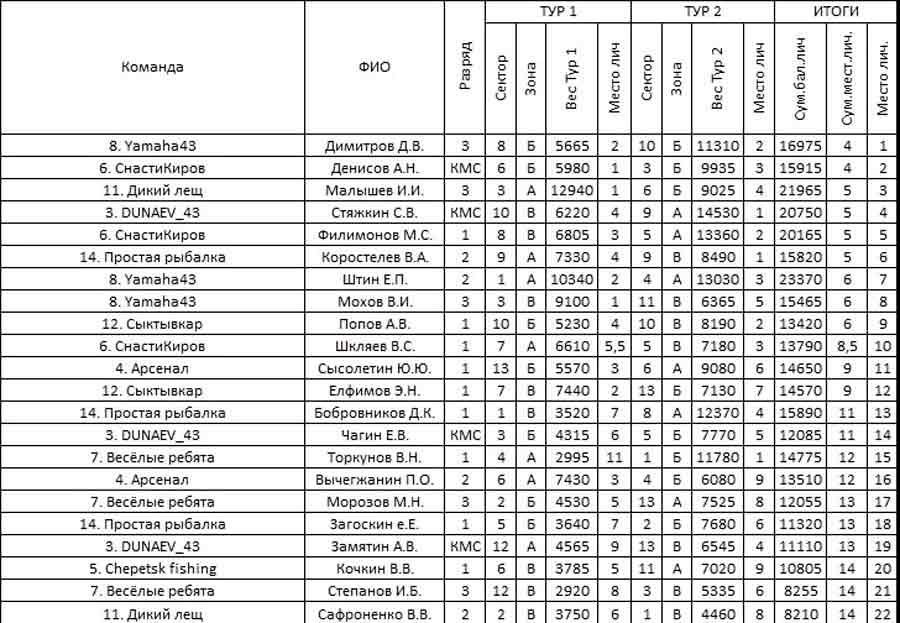 | Команда | ФИО | Разряд | ТУР 1 Сектор | ТУР 1 Зона | ТУР 1 Вес Тур 1 | ТУР 1 Место лич | ТУР 2 Сектор | ТУР 2 Зона | ТУР 2 Вес Тур 2 | ТУР 2 Место лич | ИТОГИ Сум.бал.лич | ИТОГИ Сум.мест.лич. | ИТОГИ Место лич. |
|---|---|---|---|---|---|---|---|---|---|---|---|---|---|
| 8. Yamaha43 | Димитров Д.В. | 3 | 8 | Б | 5665 | 2 | 10 | Б | 11310 | 2 | 16975 | 4 | 1 |
| 6. СнастиКиров | Денисов А.Н. | КМС | 6 | Б | 5980 | 1 | 3 | Б | 9935 | 3 | 15915 | 4 | 2 |
| 11. Дикий лещ | Малышев И.И. | 3 | 3 | А | 12940 | 1 | 6 | Б | 9025 | 4 | 21965 | 5 | 3 |
| 3. DUNAEV_43 | Стяжкин С.В. | КМС | 10 | В | 6220 | 4 | 9 | А | 14530 | 1 | 20750 | 5 | 4 |
| 6. СнастиКиров | Филимонов М.С. | 1 | 8 | В | 6805 | 3 | 5 | А | 13360 | 2 | 20165 | 5 | 5 |
| 14. Простая рыбалка | Коростелев В.А. | 2 | 9 | А | 7330 | 4 | 9 | В | 8490 | 1 | 15820 | 5 | 6 |
| 8. Yamaha43 | Штин Е.П. | 2 | 1 | А | 10340 | 2 | 4 | А | 13030 | 3 | 23370 | 6 | 7 |
| 8. Yamaha43 | Мохов В.И. | 3 | 3 | В | 9100 | 1 | 11 | В | 6365 | 5 | 15465 | 6 | 8 |
| 12. Сыктывкар | Попов А.В. | 1 | 10 | Б | 5230 | 4 | 10 | В | 8190 | 2 | 13420 | 6 | 9 |
| 6. СнастиКиров | Шкляев В.С. | 1 | 7 | А | 6610 | 5,5 | 5 | В | 7180 | 3 | 13790 | 8,5 | 10 |
| 4. Арсенал | Сысолетин Ю.Ю. | 1 | 13 | Б | 5570 | 3 | 6 | А | 9080 | 6 | 14650 | 9 | 11 |
| 12. Сыктывкар | Елфимов Э.Н. | 1 | 7 | В | 7440 | 2 | 13 | Б | 7130 | 7 | 14570 | 9 | 12 |
| 14. Простая рыбалка | Бобровников Д.К. | 1 | 1 | В | 3520 | 7 | 8 | А | 12370 | 4 | 15890 | 11 | 13 |
| 3. DUNAEV_43 | Чагин Е.В. | КМС | 3 | Б | 4315 | 6 | 5 | Б | 7770 | 5 | 12085 | 11 | 14 |
| 7. Весёлые ребята | Торкунов В.Н. | 1 | 4 | А | 2995 | 11 | 1 | Б | 11780 | 1 | 14775 | 12 | 15 |
| 4. Арсенал | Вычегжанин П.О. | 2 | 6 | А | 7430 | 3 | 4 | Б | 6080 | 9 | 13510 | 12 | 16 |
| 7. Весёлые ребята | Морозов М.Н. | 3 | 2 | Б | 4530 | 5 | 13 | А | 7525 | 8 | 12055 | 13 | 17 |
| 14. Простая рыбалка | Загоскин е.Е. | 1 | 5 | Б | 3640 | 7 | 2 | Б | 7680 | 6 | 11320 | 13 | 18 |
| 3. DUNAEV_43 | Замятин А.В. | КМС | 12 | А | 4565 | 9 | 13 | В | 6545 | 4 | 11110 | 13 | 19 |
| 5. Chepetsk fishing | Кочкин В.В. | 1 | 6 | В | 3785 | 5 | 11 | А | 7020 | 9 | 10805 | 14 | 20 |
| 7. Весёлые ребята | Степанов И.Б. | 3 | 12 | В | 2920 | 8 | 3 | В | 5335 | 6 | 8255 | 14 | 21 |
| 11. Дикий лещ | Сафроненко В.В. | 2 | 2 | В | 3750 | 6 | 1 | В | 4460 | 8 | 8210 | 14 | 22 |